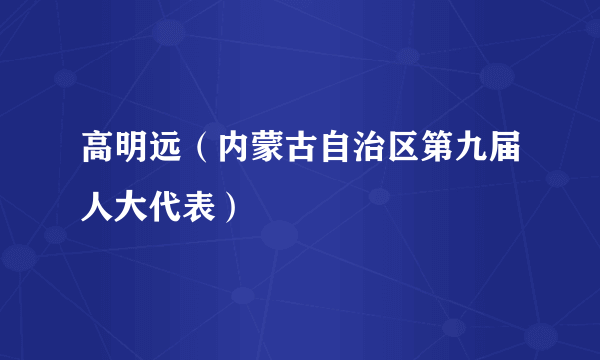 高明远（内蒙古自治区第九届人大代表）